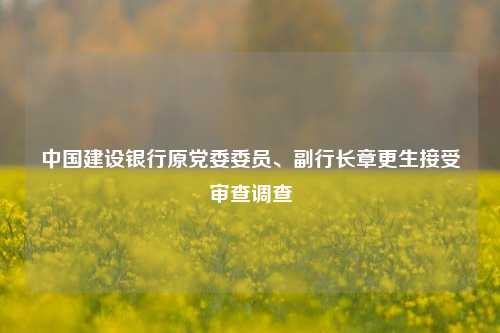 中国建设银行原党委委员、副行长章更生接受审查调查